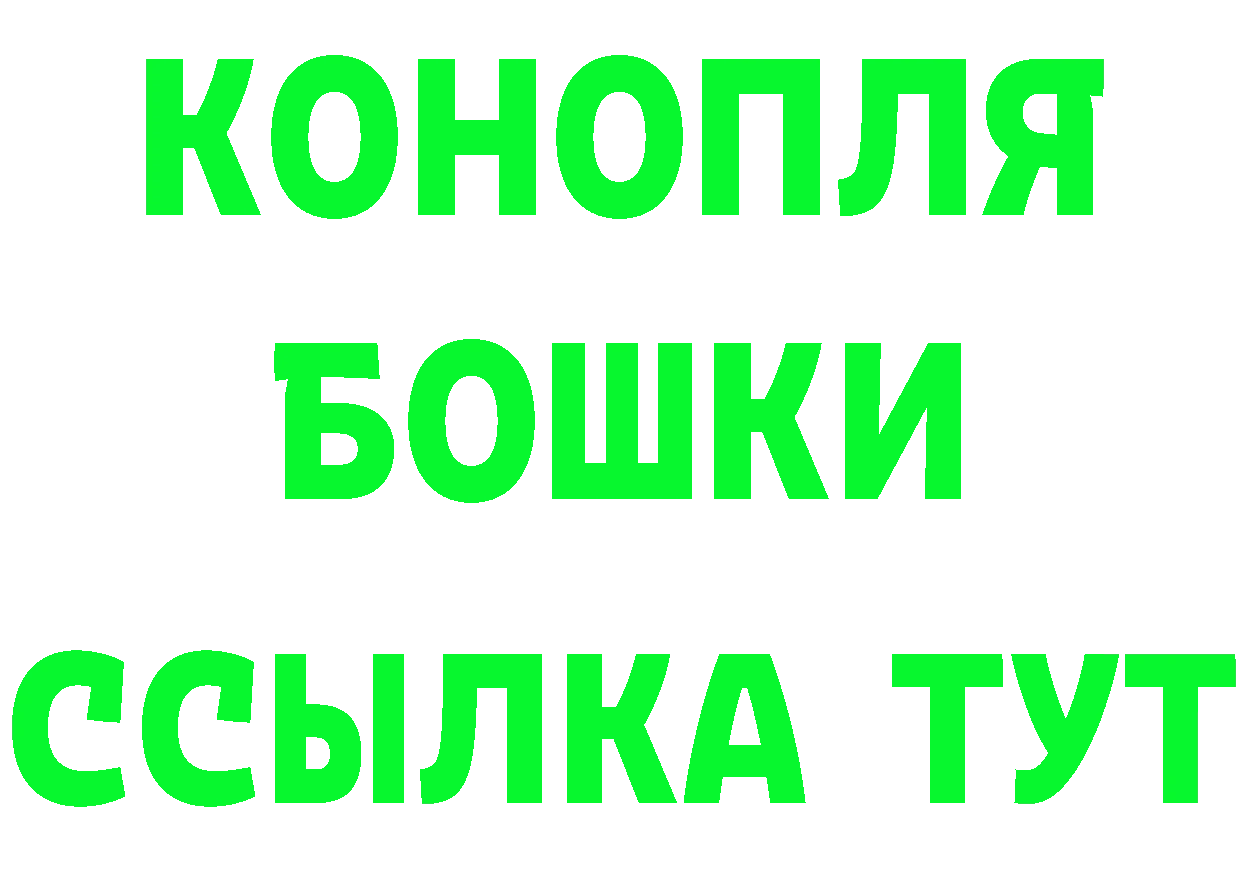 КОНОПЛЯ
БОШКИ
ССЫЛКА ТУТ